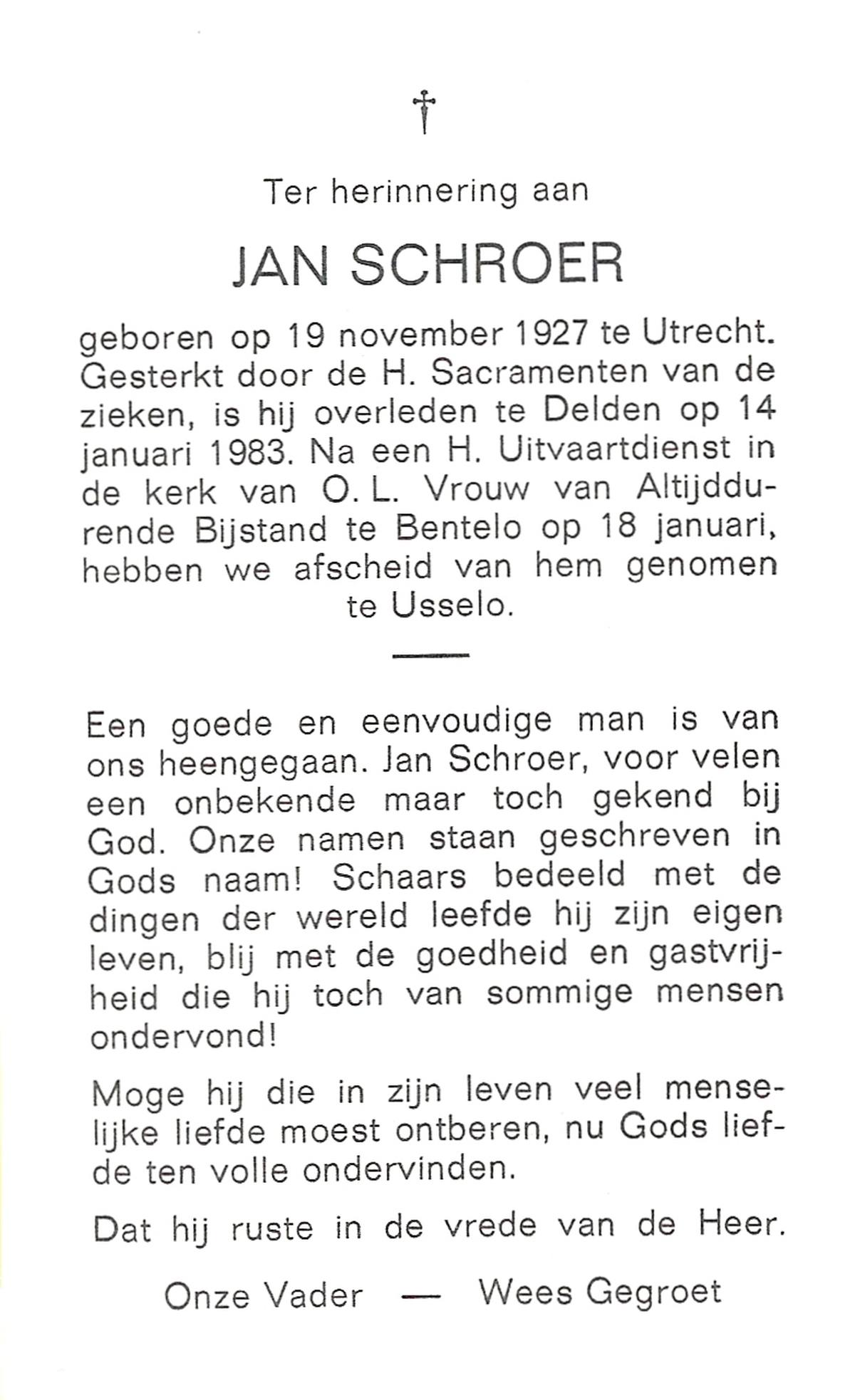 †

Ter herinnering aan

JAN SCHROER

geboren op 19 november 1927 te Utrecht. Gesterkt door de H. Sacramenten van de zieken, is hij overleden te Delden op 14 januari 1983. Na een H. Uitvaartdienst in de kerk van O. L. Vrouw van Altijddurende Bijstand te Bentelo op 18 januari, hebben we afscheid van hem genomen te Usselo.

Een goede en eenvoudige man is van ons heengegaan. Jan Schroer, voor velen een onbekende maar toch gekend bij God. Onze namen staan geschreven in Gods naam! Schaars bedeeld met de dingen der wereld leefde hij zijn eigen leven, blij met de goedheid en gastvrijheid die hij toch van sommige mensen ondervond!

Moge hij die in zijn leven veel menselijke liefde moest ontberen, nu Gods liefde ten volle ondervinden.

Dat hij ruste in de vrede van de Heer.

Onze Vader — Wees Gegroet